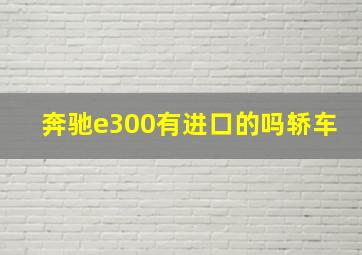 奔驰e300有进口的吗轿车